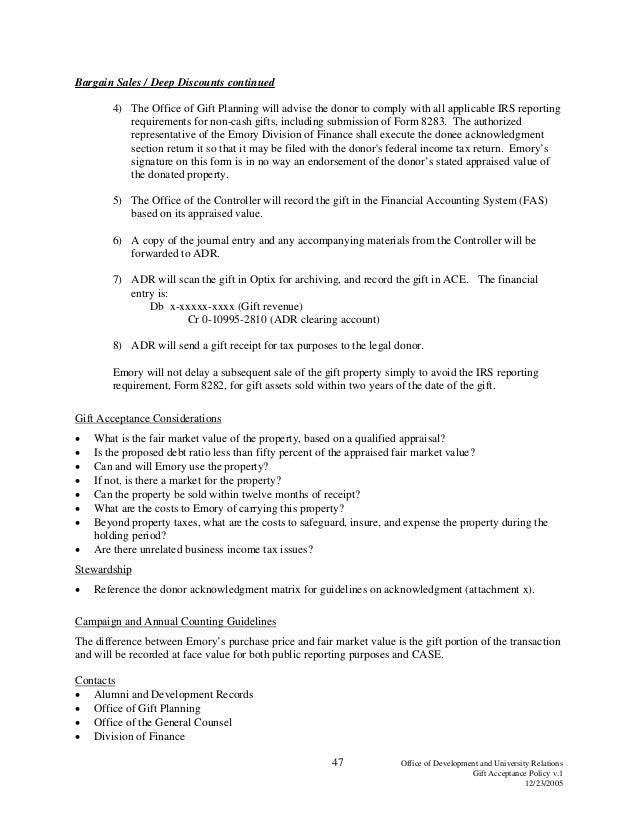 Bargain Sales / Deep Discounts continued

4) The Office of Gift Planning will advise the donor to comply with all applicable IRS reporting requirements for non-cash gifts, including submission of Form 8283. The authorized representative of the Emory Division of Finance shall execute the donee acknowledgment section return it so that it may be filed with the donor's federal income tax return. Emory's signature on this form is in no way an endorsement of the donor's stated appraised value of the donated property.

5) The Office of the Controller will record the gift in the Financial Accounting System (FAS) based on its appraised value.

6) A copy of the journal entry and any accompanying materials from the Controller will be forwarded to ADR.

7) ADR will scan the gift in Optix for archiving, and record the gift in ACE. The financial entry is:
Db x-xxxxx-xxxx (Gift revenue)
Cr 0-10995-2810 (ADR clearing account)

8) ADR will send a gift receipt for tax purposes to the legal donor.

Emory will not delay a subsequent sale of the gift property simply to avoid the IRS reporting requirement, Form 8282, for gift assets sold within two years of the date of the gift.

Gift Acceptance Considerations
• What is the fair market value of the property, based on a qualified appraisal?
• Is the proposed debt ratio less than fifty percent of the appraised fair market value?
• Can and will Emory use the property?
• If not, is there a market for the property?
• Can the property be sold within twelve months of receipt?
• What are the costs to Emory of carrying this property?
• Beyond property taxes, what are the costs to safeguard, insure, and expense the property during the holding period?
• Are there unrelated business income tax issues?

Stewardship
• Reference the donor acknowledgment matrix for guidelines on acknowledgment (attachment x).

Campaign and Annual Counting Guidelines
The difference between Emory's purchase price and fair market value is the gift portion of the transaction and will be recorded at face value for both public reporting purposes and CASE.

Contacts
• Alumni and Development Records
• Office of Gift Planning
• Office of the General Counsel
• Division of Finance

47

Office of Development and University Relations
Gift Acceptance Policy v.1
12/23/2005